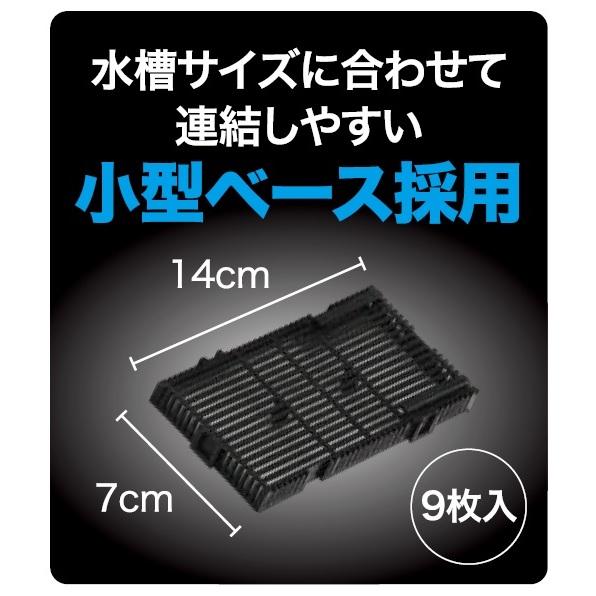 水槽サイズに合わせて
連結しやすい
小型ベース採用

14cm

7cm

9枚入